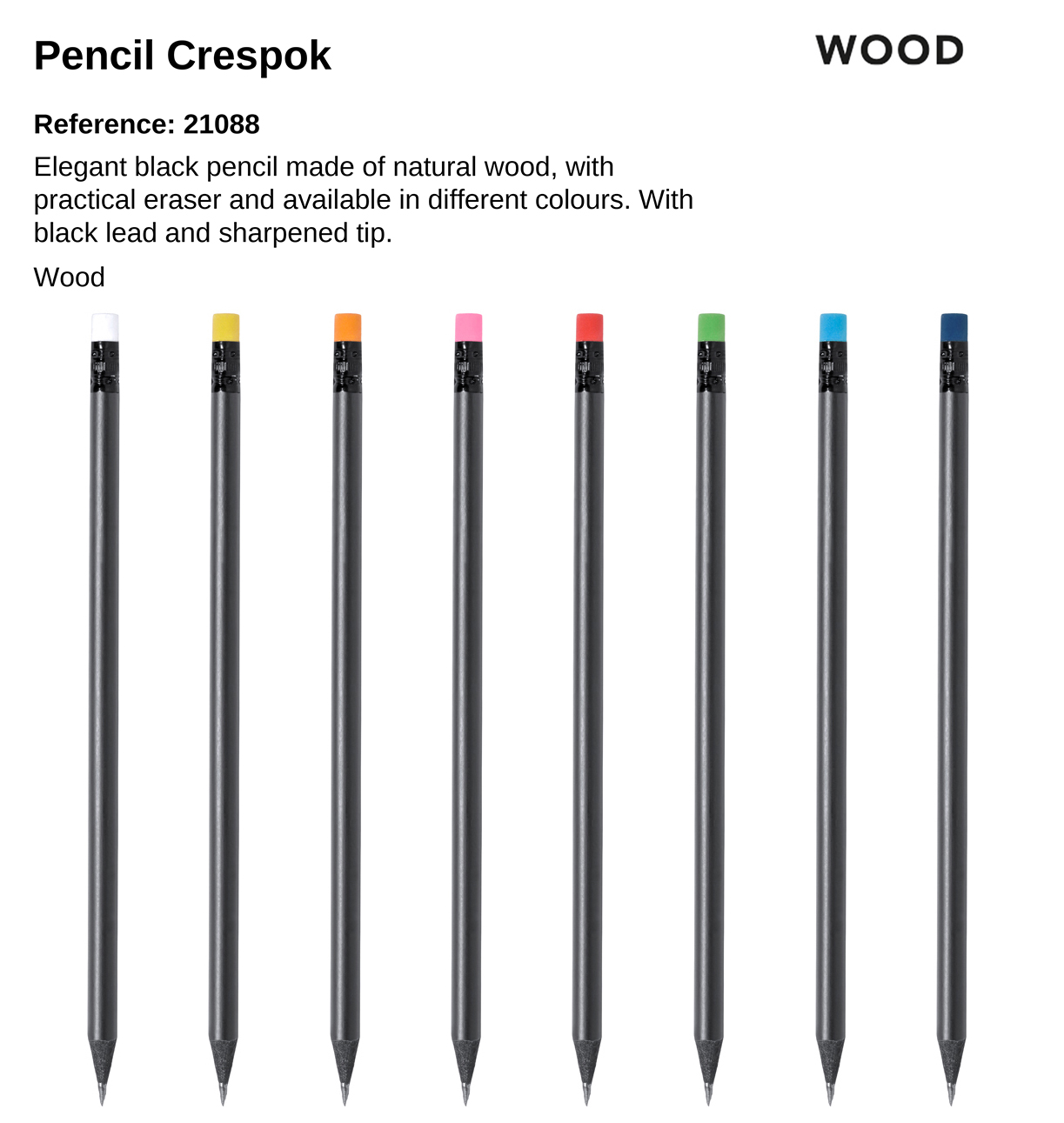 Pencil Crespok

WOOD

Reference: 21088

Elegant black pencil made of natural wood, with practical eraser and available in different colours. With black lead and sharpened tip.

Wood